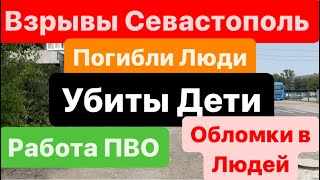 Взрывы Севастополь

Погибли Люди

Убиты Дети

Работа ПВО

Обломки в Людей